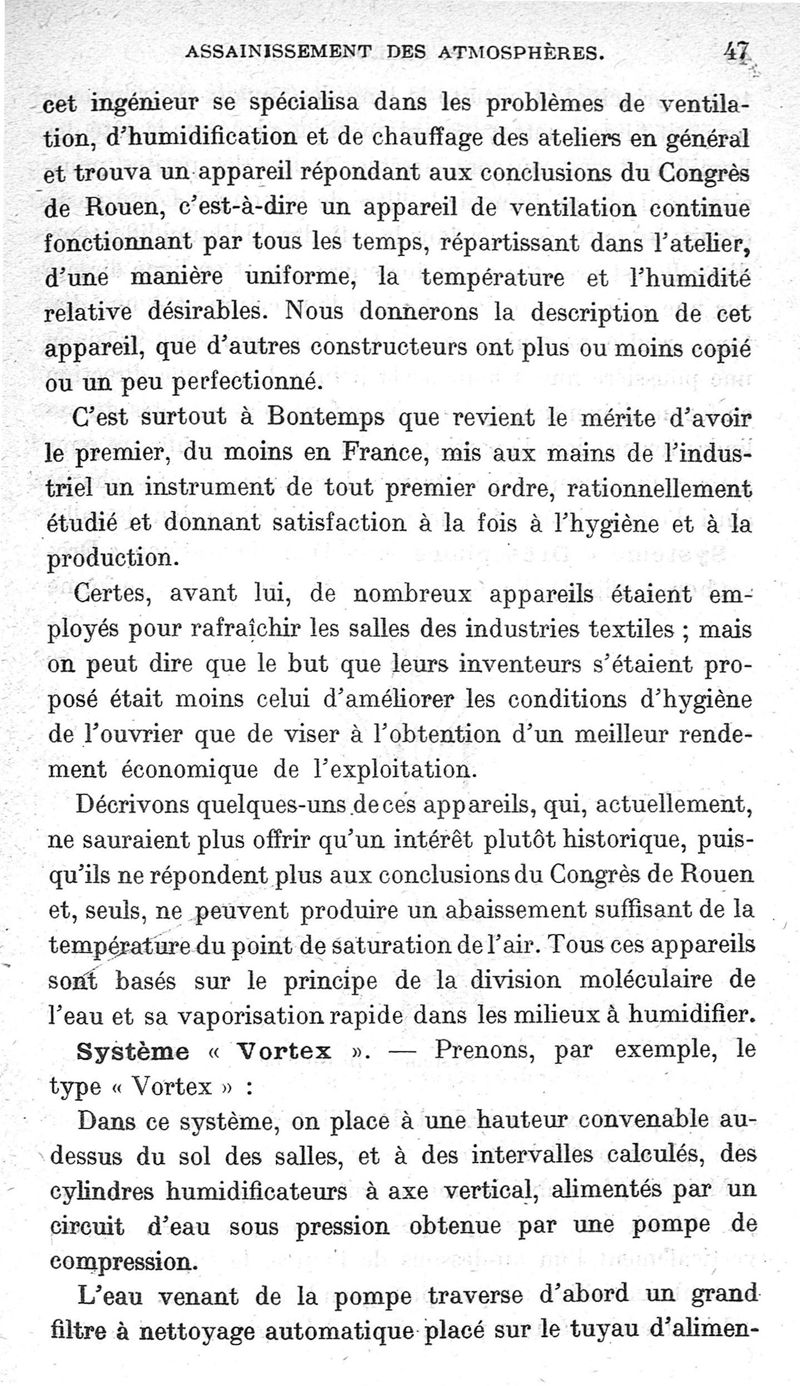 ASSAINISSEMENT DES ATMOSPHÈRES. 47

cet ingénieur se spécialisa dans les problèmes de ventilation, d'humidification et de chauffage des ateliers en général et trouva un appareil répondant aux conclusions du Congrès de Rouen, c'est-à-dire un appareil de ventilation continue fonctionnant par tous les temps, répartissant dans l'atelier, d'une manière uniforme, la température et l'humidité relative désirables. Nous donnerons la description de cet appareil, que d'autres constructeurs ont plus ou moins copié ou un peu perfectionné.

C'est surtout à Bontemps que revient le mérite d'avoir le premier, du moins en France, mis aux mains de l'industriel un instrument de tout premier ordre, rationnellement étudié et donnant satisfaction à la fois à l'hygiène et à la production.

Certes, avant lui, de nombreux appareils étaient employés pour rafraîchir les salles des industries textiles ; mais on peut dire que le but que leurs inventeurs s'étaient proposé était moins celui d'améliorer les conditions d'hygiène de l'ouvrier que de viser à l'obtention d'un meilleur rendement économique de l'exploitation.

Décrivons quelques-uns de ces appareils, qui, actuellement, ne sauraient plus offrir qu'un intérêt plutôt historique, puisqu'ils ne répondent plus aux conclusions du Congrès de Rouen et, seuls, ne peuvent produire un abaissement suffisant de la température du point de saturation de l'air. Tous ces appareils sont basés sur le principe de la division moléculaire de l'eau et sa vaporisation rapide dans les milieux à humidifier.

Système « Vortex ». — Prenons, par exemple, le type « Vortex » :

Dans ce système, on place à une hauteur convenable au-dessus du sol des salles, et à des intervalles calculés, des cylindres humidificateurs à axe vertical, alimentés par un circuit d'eau sous pression obtenue par une pompe de compression.

L'eau venant de la pompe traverse d'abord un grand filtre à nettoyage automatique placé sur le tuyau d'alimen-